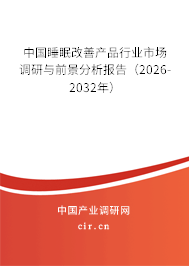 中国睡眠改善产品行业市场调研与前景分析报告（2026-2032年）

中国产业调研网

cir.cn